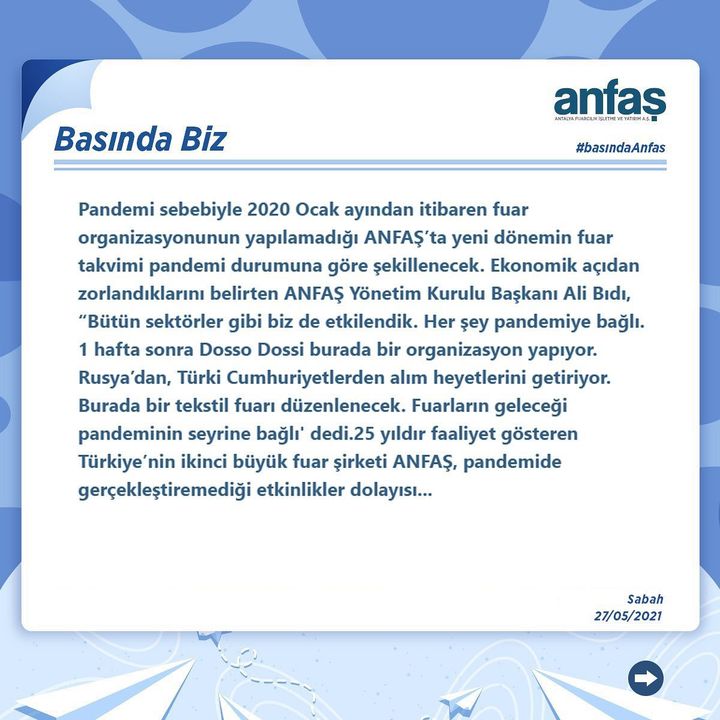 anfaş
ANTALYA FUARCILIK İŞLETME VE YATIRIM A.Ş.

Basında Biz

#basındaAnfas

Pandemi sebebiyle 2020 Ocak ayından itibaren fuar organizasyonunun yapılamadığı ANFAŞ'ta yeni dönemin fuar takvimi pandemi durumuna göre şekillenecek. Ekonomik açıdan zorlandıklarını belirten ANFAŞ Yönetim Kurulu Başkanı Ali Bıdı, "Bütün sektörler gibi biz de etkilendik. Her şey pandemiye bağlı. 1 hafta sonra Dosso Dossi burada bir organizasyon yapıyor. Rusya'dan, Türki Cumhuriyetlerden alım heyetlerini getiriyor. Burada bir tekstil fuarı düzenlenecek. Fuarların geleceği pandeminin seyrine bağlı' dedi.25 yıldır faaliyet gösteren Türkiye'nin ikinci büyük fuar şirketi ANFAŞ, pandemide gerçekleştiremediği etkinlikler dolayısı...

Sabah
27/05/2021